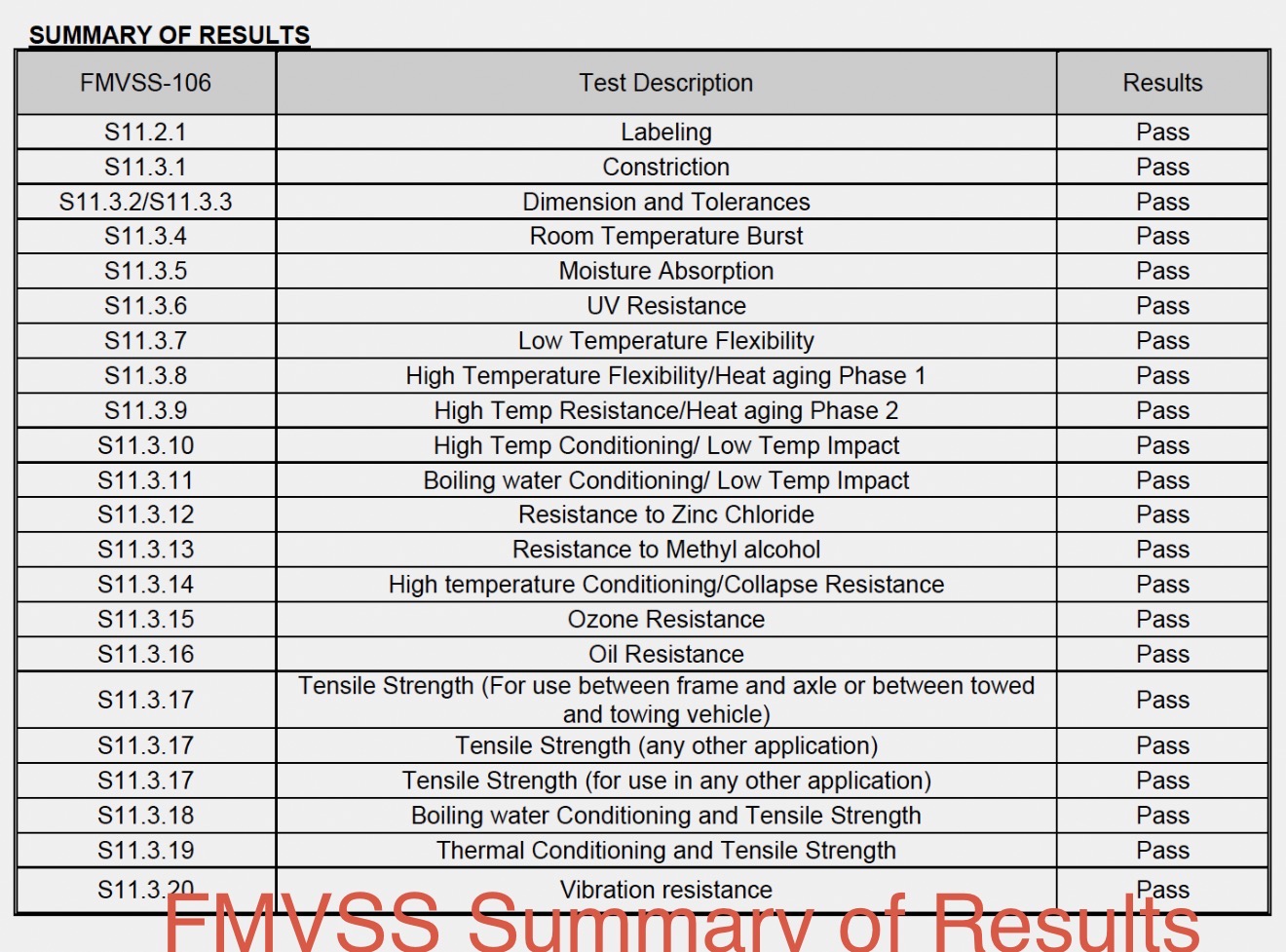 SUMMARY OF RESULTS

| FMVSS-106 | Test Description | Results |
|---|---|---|
| S11.2.1 | Labeling | Pass |
| S11.3.1 | Constriction | Pass |
| S11.3.2/S11.3.3 | Dimension and Tolerances | Pass |
| S11.3.4 | Room Temperature Burst | Pass |
| S11.3.5 | Moisture Absorption | Pass |
| S11.3.6 | UV Resistance | Pass |
| S11.3.7 | Low Temperature Flexibility | Pass |
| S11.3.8 | High Temperature Flexibility/Heat aging Phase 1 | Pass |
| S11.3.9 | High Temp Resistance/Heat aging Phase 2 | Pass |
| S11.3.10 | High Temp Conditioning/ Low Temp Impact | Pass |
| S11.3.11 | Boiling water Conditioning/ Low Temp Impact | Pass |
| S11.3.12 | Resistance to Zinc Chloride | Pass |
| S11.3.13 | Resistance to Methyl alcohol | Pass |
| S11.3.14 | High temperature Conditioning/Collapse Resistance | Pass |
| S11.3.15 | Ozone Resistance | Pass |
| S11.3.16 | Oil Resistance | Pass |
| S11.3.17 | Tensile Strength (For use between frame and axle or between towed and towing vehicle) | Pass |
| S11.3.17 | Tensile Strength (any other application) | Pass |
| S11.3.17 | Tensile Strength (for use in any other application) | Pass |
| S11.3.18 | Boiling water Conditioning and Tensile Strength | Pass |
| S11.3.19 | Thermal Conditioning and Tensile Strength | Pass |
| S11.3.20 | Vibration resistance | Pass |

FMVSS Summary of Results